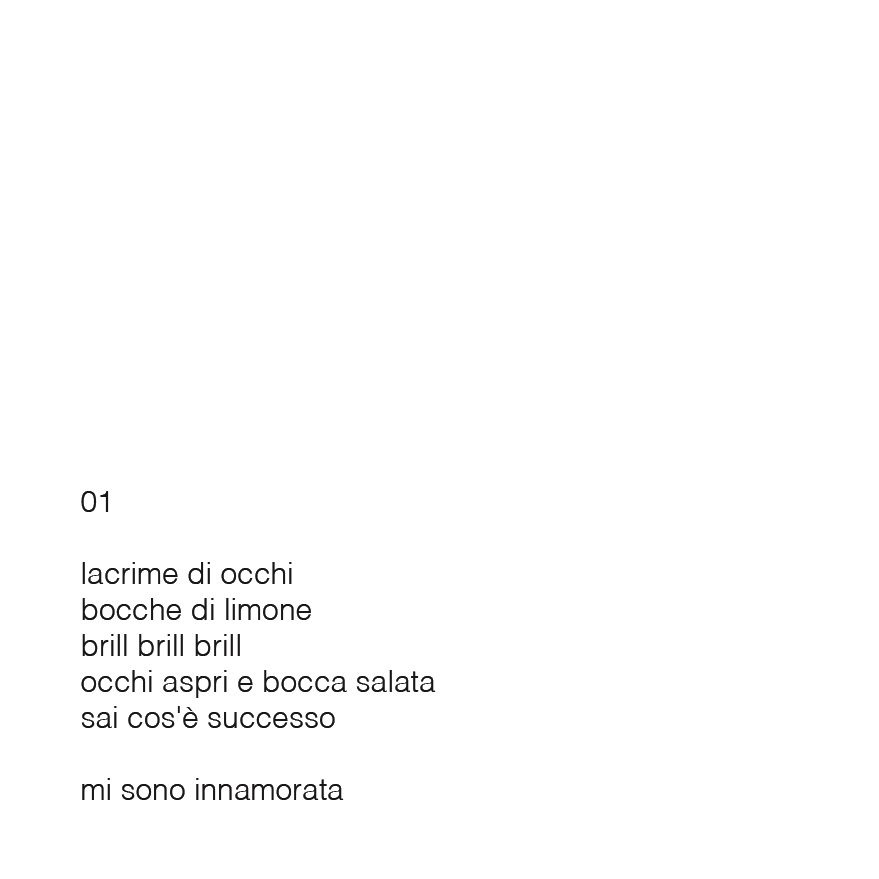 01

lacrime di occhi
bocche di limone
brill brill brill
occhi aspri e bocca salata
sai cos'è successo

mi sono innamorata